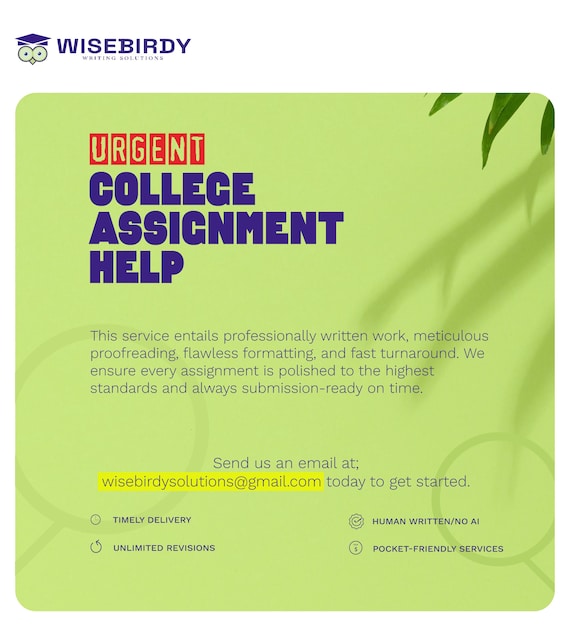 WISEBIRDY
WRITING SOLUTIONS

URGENT
COLLEGE
ASSIGNMENT
HELP

This service entails professionally written work, meticulous proofreading, flawless formatting, and fast turnaround. We ensure every assignment is polished to the highest standards and always submission-ready on time.

Send us an email at;
wisebirdysolutions@gmail.com today to get started.

TIMELY DELIVERY

UNLIMITED REVISIONS

HUMAN WRITTEN/NO AI

POCKET-FRIENDLY SERVICES